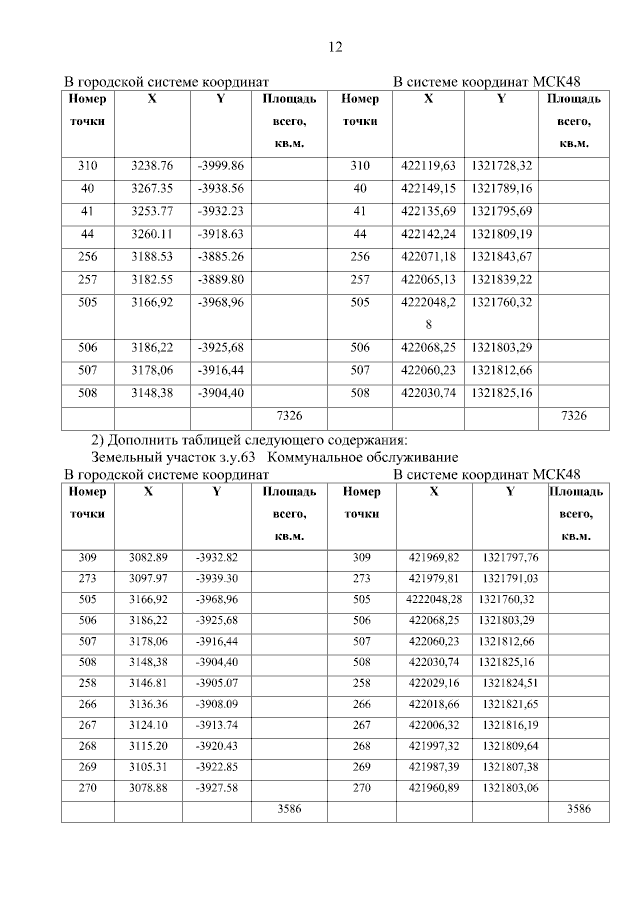 12

В городской системе координат В системе координат МСК48

| Номер точки | X | Y | Площадь всего, кв.м. | Номер точки | X | Y | Площадь всего, кв.м. |
|---|---|---|---|---|---|---|---|
| 310 | 3238.76 | -3999.86 | | 310 | 422119,63 | 1321728,32 | |
| 40 | 3267.35 | -3938.56 | | 40 | 422149,15 | 1321789,16 | |
| 41 | 3253.77 | -3932.23 | | 41 | 422135,69 | 1321795,69 | |
| 44 | 3260.11 | -3918.63 | | 44 | 422142,24 | 1321809,19 | |
| 256 | 3188.53 | -3885.26 | | 256 | 422071,18 | 1321843,67 | |
| 257 | 3182.55 | -3889.80 | | 257 | 422065,13 | 1321839,22 | |
| 505 | 3166,92 | -3968,96 | | 505 | 4222048,28 | 1321760,32 | |
| 506 | 3186,22 | -3925,68 | | 506 | 422068,25 | 1321803,29 | |
| 507 | 3178,06 | -3916,44 | | 507 | 422060,23 | 1321812,66 | |
| 508 | 3148,38 | -3904,40 | | 508 | 422030,74 | 1321825,16 | |
| | | | 7326 | | | | 7326 |

2) Дополнить таблицей следующего содержания:

Земельный участок з.у.63 Коммунальное обслуживание

В городской системе координат В системе координат МСК48

| Номер точки | X | Y | Площадь всего, кв.м. | Номер точки | X | Y | Площадь всего, кв.м. |
|---|---|---|---|---|---|---|---|
| 309 | 3082.89 | -3932.82 | | 309 | 421969,82 | 1321797,76 | |
| 273 | 3097.97 | -3939.30 | | 273 | 421979,81 | 1321791,03 | |
| 505 | 3166,92 | -3968,96 | | 505 | 4222048,28 | 1321760,32 | |
| 506 | 3186,22 | -3925,68 | | 506 | 422068,25 | 1321803,29 | |
| 507 | 3178,06 | -3916,44 | | 507 | 422060,23 | 1321812,66 | |
| 508 | 3148,38 | -3904,40 | | 508 | 422030,74 | 1321825,16 | |
| 258 | 3146.81 | -3905.07 | | 258 | 422029,16 | 1321824,51 | |
| 266 | 3136.36 | -3908.09 | | 266 | 422018,66 | 1321821,65 | |
| 267 | 3124.10 | -3913.74 | | 267 | 422006,32 | 1321816,19 | |
| 268 | 3115.20 | -3920.43 | | 268 | 421997,32 | 1321809,64 | |
| 269 | 3105.31 | -3922.85 | | 269 | 421987,39 | 1321807,38 | |
| 270 | 3078.88 | -3927.58 | | 270 | 421960,89 | 1321803,06 | |
| | | | 3586 | | | | 3586 |